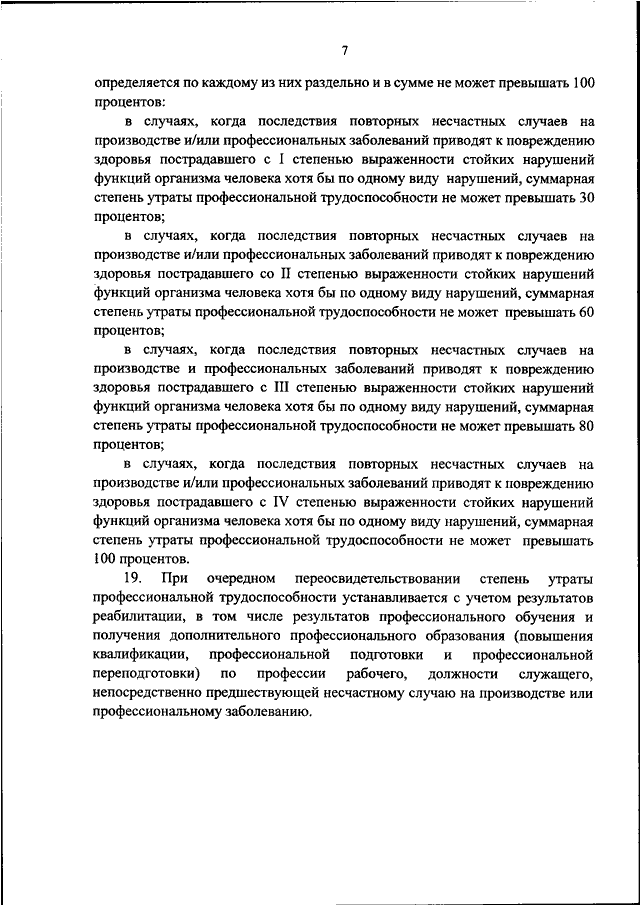 7

определяется по каждому из них раздельно и в сумме не может превышать 100 процентов:

в случаях, когда последствия повторных несчастных случаев на производстве и/или профессиональных заболеваний приводят к повреждению здоровья пострадавшего с I степенью выраженности стойких нарушений функций организма человека хотя бы по одному виду нарушений, суммарная степень утраты профессиональной трудоспособности не может превышать 30 процентов;

в случаях, когда последствия повторных несчастных случаев на производстве и/или профессиональных заболеваний приводят к повреждению здоровья пострадавшего со II степенью выраженности стойких нарушений функций организма человека хотя бы по одному виду нарушений, суммарная степень утраты профессиональной трудоспособности не может превышать 60 процентов;

в случаях, когда последствия повторных несчастных случаев на производстве и профессиональных заболеваний приводят к повреждению здоровья пострадавшего с III степенью выраженности стойких нарушений функций организма человека хотя бы по одному виду нарушений, суммарная степень утраты профессиональной трудоспособности не может превышать 80 процентов;

в случаях, когда последствия повторных несчастных случаев на производстве и/или профессиональных заболеваний приводят к повреждению здоровья пострадавшего с IV степенью выраженности стойких нарушений функций организма человека хотя бы по одному виду нарушений, суммарная степень утраты профессиональной трудоспособности не может превышать 100 процентов.

19. При очередном переосвидетельствовании степень утраты профессиональной трудоспособности устанавливается с учетом результатов реабилитации, в том числе результатов профессионального обучения и получения дополнительного профессионального образования (повышения квалификации, профессиональной подготовки и профессиональной переподготовки) по профессии рабочего, должности служащего, непосредственно предшествующей несчастному случаю на производстве или профессиональному заболеванию.